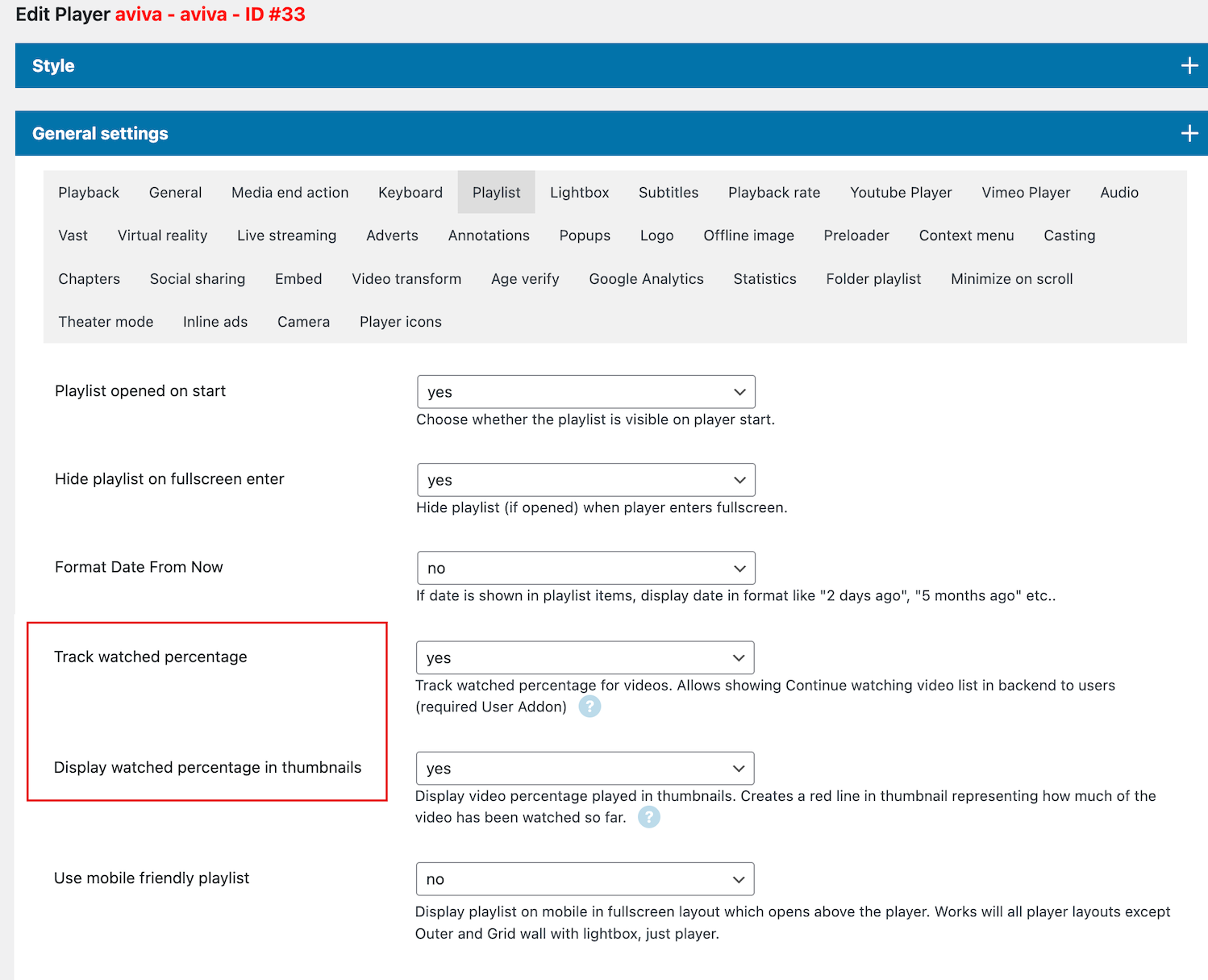 Edit Player aviva - aviva - ID #33

Style +

General settings +

Playback General Media end action Keyboard Playlist Lightbox Subtitles Playback rate Youtube Player Vimeo Player Audio

Vast Virtual reality Live streaming Adverts Annotations Popups Logo Offline image Preloader Context menu Casting

Chapters Social sharing Embed Video transform Age verify Google Analytics Statistics Folder playlist Minimize on scroll

Theater mode Inline ads Camera Player icons

Playlist opened on start
yes
Choose whether the playlist is visible on player start.

Hide playlist on fullscreen enter
yes
Hide playlist (if opened) when player enters fullscreen.

Format Date From Now
no
If date is shown in playlist items, display date in format like "2 days ago", "5 months ago" etc..

Track watched percentage
yes
Track watched percentage for videos. Allows showing Continue watching video list in backend to users (required User Addon) ?

Display watched percentage in thumbnails
yes
Display video percentage played in thumbnails. Creates a red line in thumbnail representing how much of the video has been watched so far. ?

Use mobile friendly playlist
no
Display playlist on mobile in fullscreen layout which opens above the player. Works will all player layouts except Outer and Grid wall with lightbox, just player.